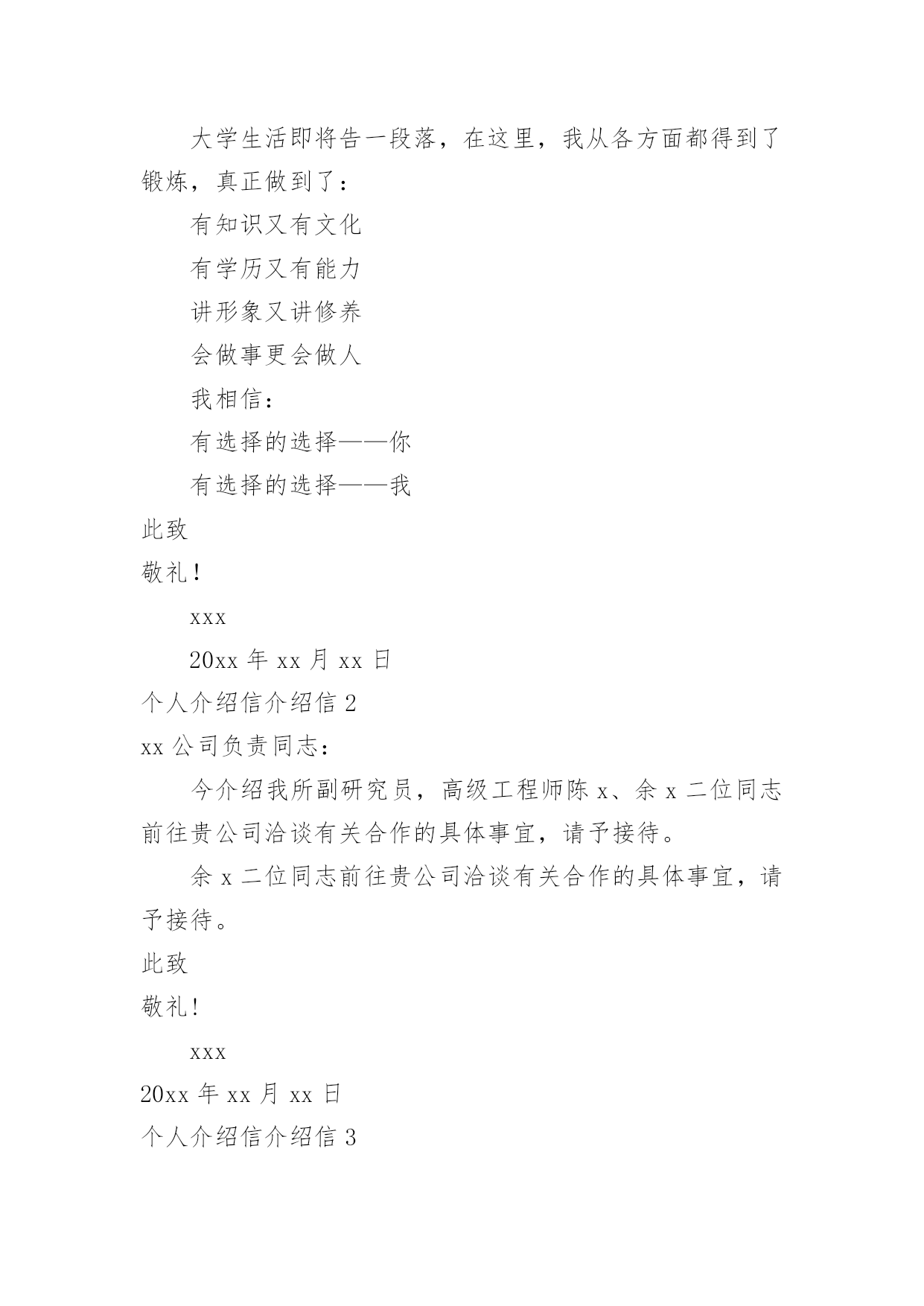 大学生活即将告一段落，在这里，我从各方面都得到了锻炼，真正做到了：

有知识又有文化

有学历又有能力

讲形象又讲修养

会做事更会做人

我相信：

有选择的选择——你

有选择的选择——我

此致

敬礼！

xxx

20xx 年 xx 月 xx 日

个人介绍信介绍信 2

xx 公司负责同志：

今介绍我所副研究员，高级工程师陈 x、余 x 二位同志前往贵公司洽谈有关合作的具体事宜，请予接待。

余 x 二位同志前往贵公司洽谈有关合作的具体事宜，请予接待。

此致

敬礼!

xxx

20xx 年 xx 月 xx 日

个人介绍信介绍信 3